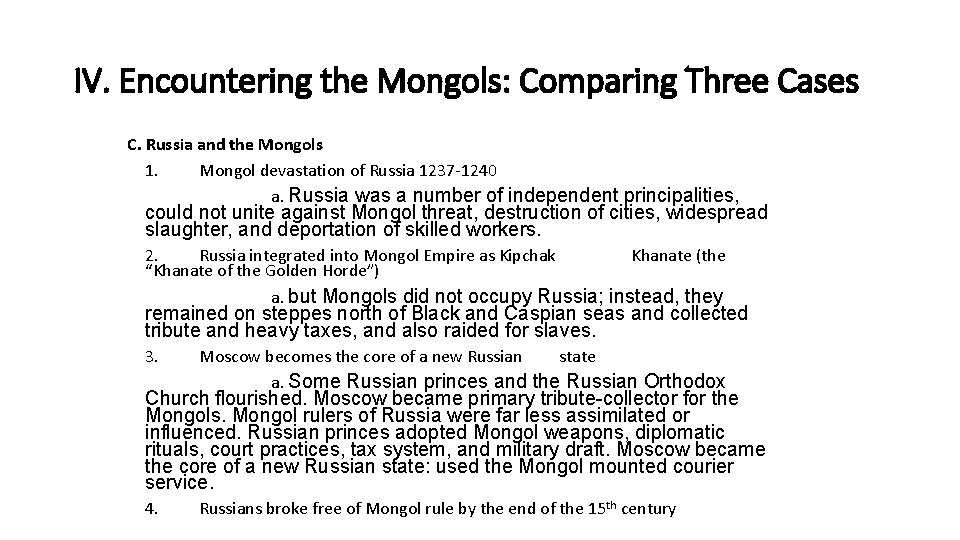 IV. Encountering the Mongols: Comparing Three Cases

C. Russia and the Mongols

1. Mongol devastation of Russia 1237-1240

a. Russia was a number of independent principalities, could not unite against Mongol threat, destruction of cities, widespread slaughter, and deportation of skilled workers.

2. Russia integrated into Mongol Empire as Kipchak Khanate (the "Khanate of the Golden Horde")

a. but Mongols did not occupy Russia; instead, they remained on steppes north of Black and Caspian seas and collected tribute and heavy taxes, and also raided for slaves.

3. Moscow becomes the core of a new Russian state

a. Some Russian princes and the Russian Orthodox Church flourished. Moscow became primary tribute-collector for the Mongols. Mongol rulers of Russia were far less assimilated or influenced. Russian princes adopted Mongol weapons, diplomatic rituals, court practices, tax system, and military draft. Moscow became the core of a new Russian state: used the Mongol mounted courier service.

4. Russians broke free of Mongol rule by the end of the 15$^{th}$ century